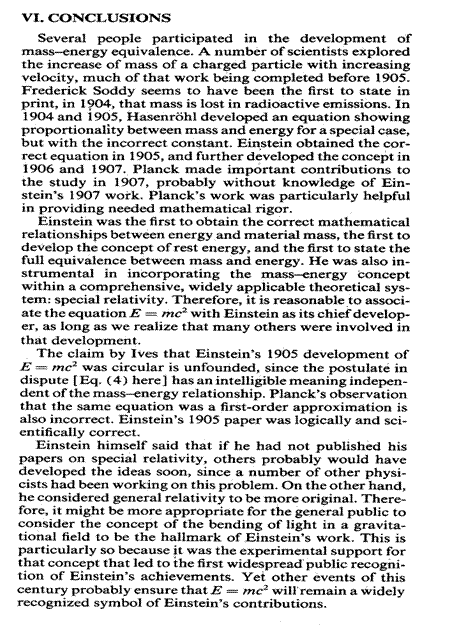 VI. CONCLUSIONS

Several people participated in the development of mass–energy equivalence. A number of scientists explored the increase of mass of a charged particle with increasing velocity, much of that work being completed before 1905. Frederick Soddy seems to have been the first to state in print, in 1904, that mass is lost in radioactive emissions. In 1904 and 1905, Hasenröhl developed an equation showing proportionality between mass and energy for a special case, but with the incorrect constant. Einstein obtained the correct equation in 1905, and further developed the concept in 1906 and 1907. Planck made important contributions to the study in 1907, probably without knowledge of Einstein's 1907 work. Planck's work was particularly helpful in providing needed mathematical rigor.

Einstein was the first to obtain the correct mathematical relationships between energy and material mass, the first to develop the concept of rest energy, and the first to state the full equivalence between mass and energy. He was also instrumental in incorporating the mass–energy concept within a comprehensive, widely applicable theoretical system: special relativity. Therefore, it is reasonable to associate the equation $E = mc^2$ with Einstein as its chief developer, as long as we realize that many others were involved in that development.

The claim by Ives that Einstein's 1905 development of $E = mc^2$ was circular is unfounded, since the postulate in dispute [Eq. (4) here] has an intelligible meaning independent of the mass–energy relationship. Planck's observation that the same equation was a first-order approximation is also incorrect. Einstein's 1905 paper was logically and scientifically correct.

Einstein himself said that if he had not published his papers on special relativity, others probably would have developed the ideas soon, since a number of other physicists had been working on this problem. On the other hand, he considered general relativity to be more original. Therefore, it might be more appropriate for the general public to consider the concept of the bending of light in a gravitational field to be the hallmark of Einstein's work. This is particularly so because it was the experimental support for that concept that led to the first widespread public recognition of Einstein's achievements. Yet other events of this century probably ensure that $E = mc^2$ will remain a widely recognized symbol of Einstein's contributions.